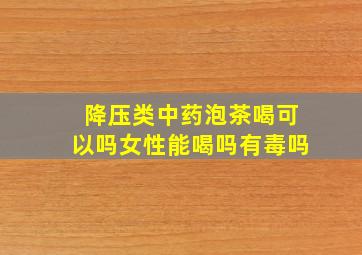 降压类中药泡茶喝可以吗女性能喝吗有毒吗